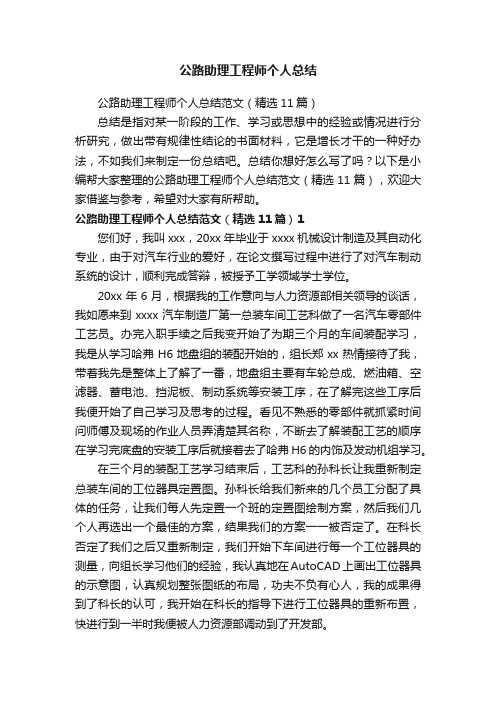 公路助理工程师个人总结

公路助理工程师个人总结范文（精选 11 篇）

总结是指对某一阶段的工作、学习或思想中的经验或情况进行分析研究，做出带有规律性结论的书面材料，它是增长才干的一种好办法，不如我们来制定一份总结吧。总结你想好怎么写了吗？以下是小编帮大家整理的公路助理工程师个人总结范文（精选 11 篇），欢迎大家借鉴与参考，希望对大家有所帮助。

公路助理工程师个人总结范文（精选 11 篇）1

您们好，我叫 xxx，20xx 年毕业于 xxxx 机械设计制造及其自动化专业，由于对汽车行业的爱好，在论文撰写过程中进行了对汽车制动系统的设计，顺利完成答辩，被授予工学领域学士学位。

20xx 年 6 月，根据我的工作意向与人力资源部相关领导的谈话，我如愿来到 xxxx 汽车制造厂第一总装车间工艺科做了一名汽车零部件工艺员。办完入职手续之后我变开始了为期三个月的车间装配学习，我是从学习哈弗 H6 地盘组的装配开始的，组长郑 xx 热情接待了我，带着我先是整体上了解了一番，地盘组主要有车轮总成、燃油箱、空滤器、蓄电池、挡泥板、制动系统等安装工序，在了解完这些工序后我便开始了自己学习及思考的过程。看见不熟悉的零部件就抓紧时间问师傅及现场的作业人员弄清楚其名称，不断去了解装配工艺的顺序在学习完底盘的安装工序后就接着去了哈弗 H6 的内饰及发动机组学习。

在三个月的装配工艺学习结束后，工艺科的孙科长让我重新制定总装车间的工位器具定置图。孙科长给我们新来的几个员工分配了具体的任务，让我们每人先定置一个班的定置图绘制方案，然后我们几个人再选出一个最佳的方案，结果我们的方案一一被否定了。在科长否定了我们之后又重新制定，我们开始下车间进行每一个工位器具的测量，向组长学习他们的经验，我认真地在 AutoCAD 上画出工位器具的示意图，认真规划整张图纸的布局，功夫不负有心人，我的成果得到了科长的认可，我开始在科长的指导下进行工位器具的重新布置，快进行到一半时我便被人力资源部调动到了开发部。